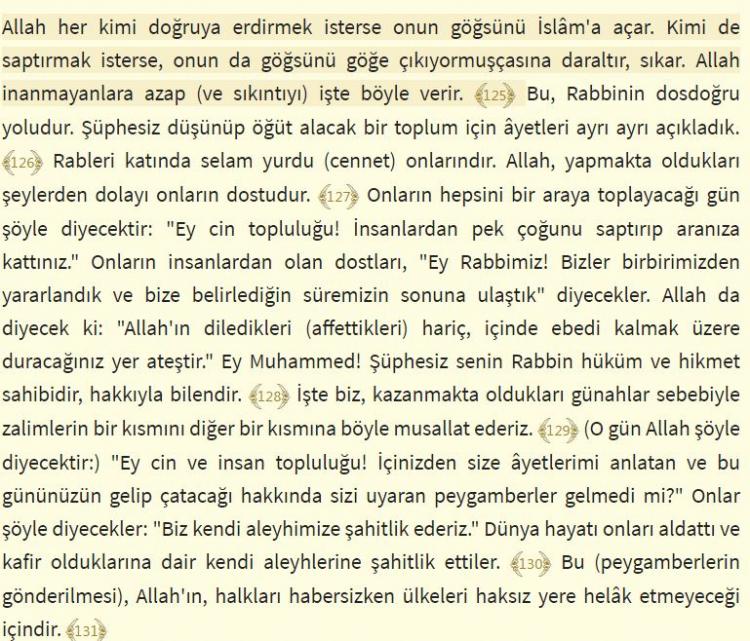 Allah her kimi doğruya erdirmek isterse onun göğsünü İslâm'a açar. Kimi de saptırmak isterse, onun da göğsünü göğe çıkıyormuşçasına daraltır, sıkar. Allah inanmayanlara azap (ve sıkıntıyı) işte böyle verir. 125 Bu, Rabbinin dosdoğru yoludur. Şüphesiz düşünüp öğüt alacak bir toplum için âyetleri ayrı ayrı açıkladık. 126 Rableri katında selam yurdu (cennet) onlarındır. Allah, yapmakta oldukları şeylerden dolayı onların dostudur. 127 Onların hepsini bir araya toplayacağı gün şöyle diyecektir: "Ey cin topluluğu! İnsanlardan pek çoğunu saptırıp aranıza kattınız." Onların insanlardan olan dostları, "Ey Rabbimiz! Bizler birbirimizden yararlandık ve bize belirlediğin süremizin sonuna ulaştık" diyecekler. Allah da diyecek ki: "Allah'ın diledikleri (affettikleri) hariç, içinde ebedi kalmak üzere duracağınız yer ateştir." Ey Muhammed! Şüphesiz senin Rabbin hüküm ve hikmet sahibidir, hakkıyla bilendir. 128 İşte biz, kazanmakta oldukları günahlar sebebiyle zalimlerin bir kısmını diğer bir kısmına böyle musallat ederiz. 129 (O gün Allah şöyle diyecektir:) "Ey cin ve insan topluluğu! İçinizden size âyetlerimi anlatan ve bu gününüzün gelip çatacağı hakkında sizi uyaran peygamberler gelmedi mi?" Onlar şöyle diyecekler: "Biz kendi aleyhimize şahitlik ederiz." Dünya hayatı onları aldattı ve kafir olduklarına dair kendi aleyhlerine şahitlik ettiler. 130 Bu (peygamberlerin gönderilmesi), Allah'ın, halkları habersizken ülkeleri haksız yere helâk etmeyeceği içindir. 131